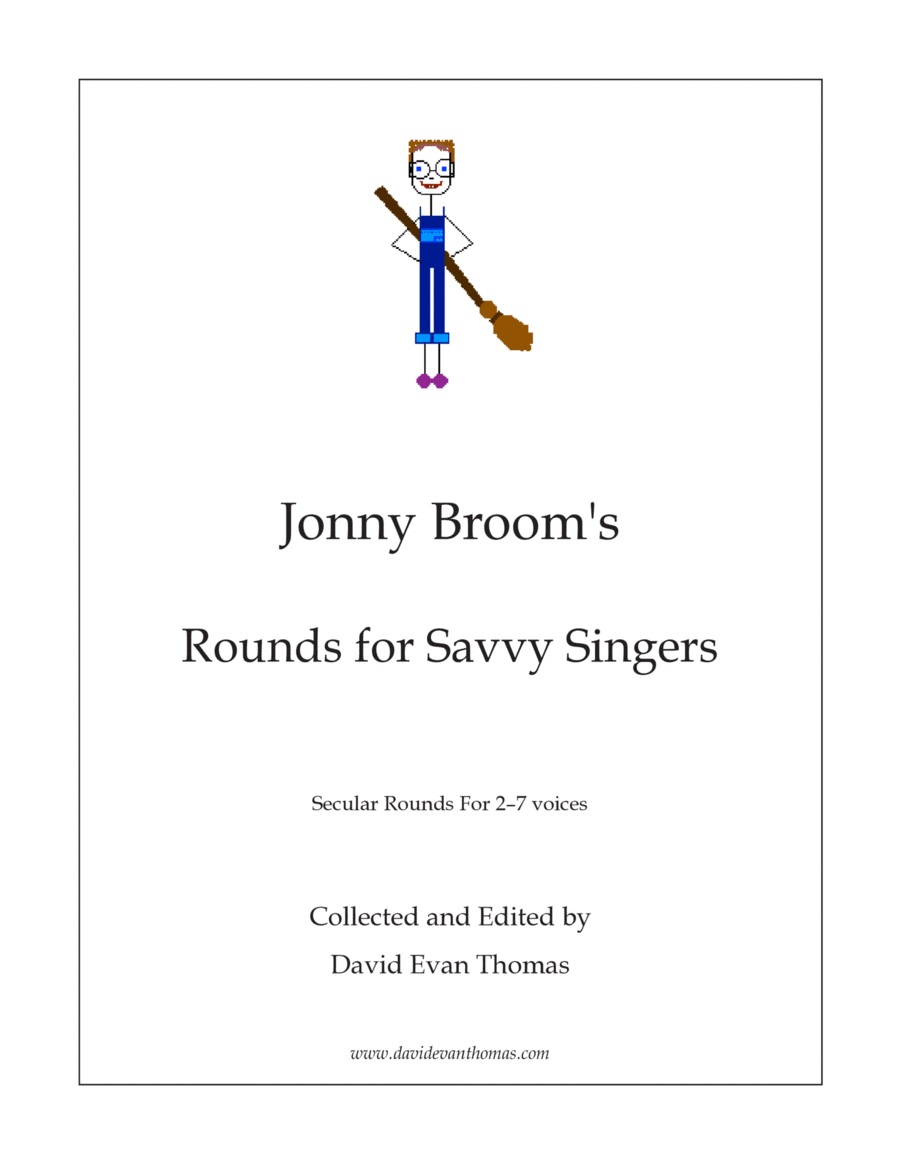 Jonny Broom's

Rounds for Savvy Singers

Secular Rounds For 2–7 voices

Collected and Edited by

David Evan Thomas

www.davidevanthomas.com